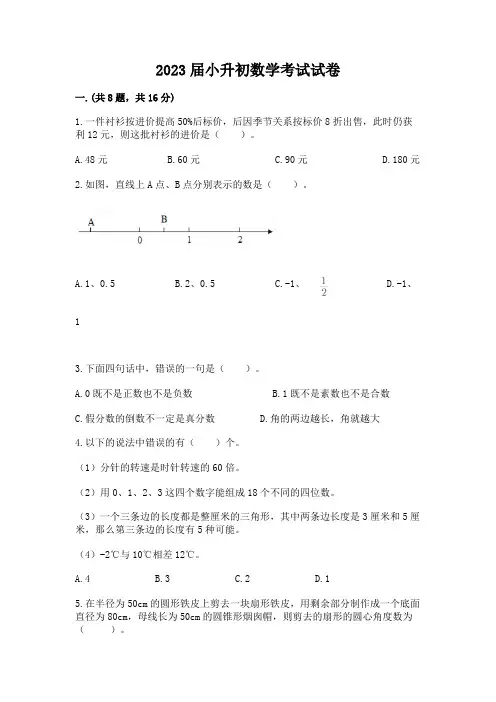 2023届小升初数学考试试卷

一.(共8题，共16分)

1.一件衬衫按进价提高50%后标价，后因季节关系按标价8折出售，此时仍获利12元，则这批衬衫的进价是（　　）。

A.48元　　B.60元　　C.90元　　D.180元

2.如图，直线上A点、B点分别表示的数是（　　）。

A　B　0　1　2

A.1、0.5　　B.2、0.5　　C.-1、$\frac{1}{2}$　　D.-1、1

3.下面四句话中，错误的一句是（　　）。

A.0既不是正数也不是负数　　B.1既不是素数也不是合数

C.假分数的倒数不一定是真分数　　D.角的两边越长，角就越大

4.以下的说法中错误的有（　　）个。

（1）分针的转速是时针转速的60倍。

（2）用0、1、2、3这四个数字能组成18个不同的四位数。

（3）一个三条边的长度都是整厘米的三角形，其中两条边长度是3厘米和5厘米，那么第三条边的长度有5种可能。

（4）-2℃与10℃相差12℃。

A.4　　B.3　　C.2　　D.1

5.在半径为50cm的圆形铁皮上剪去一块扇形铁皮，用剩余部分制作成一个底面直径为80cm，母线长为50cm的圆锥形烟囱帽，则剪去的扇形的圆心角度数为（　　）。